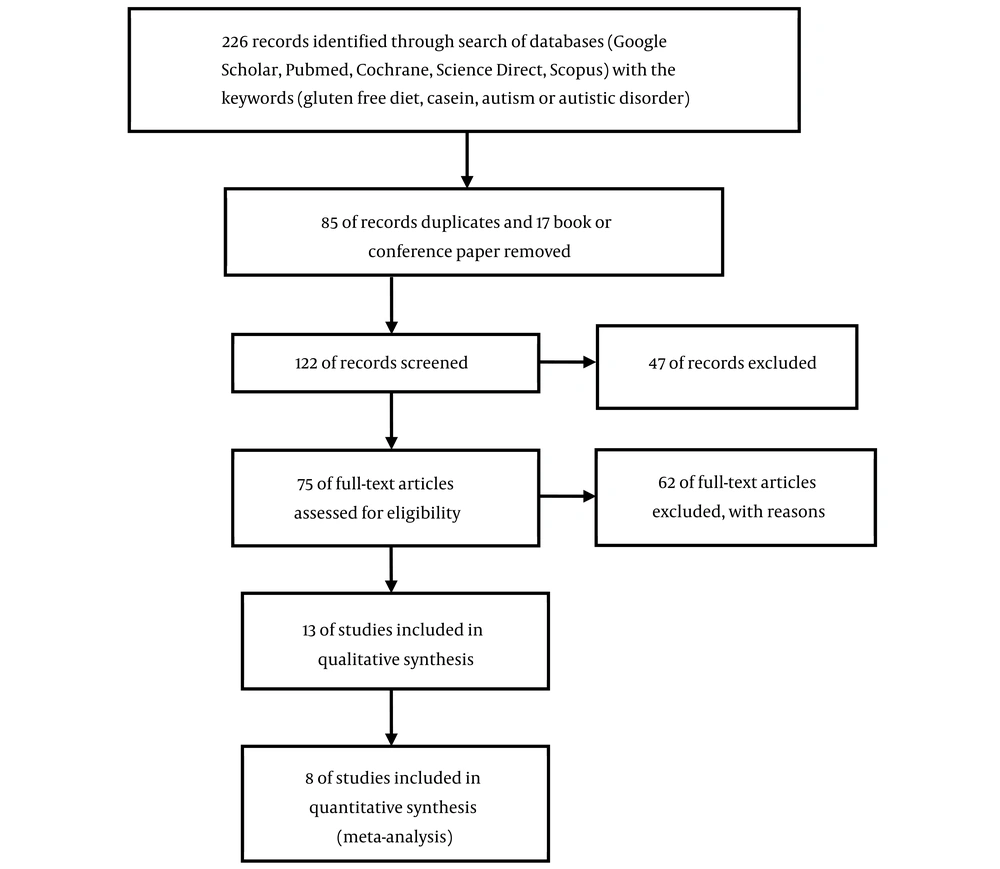 226 records identified through search of databases (Google Scholar, Pubmed, Cochrane, Science Direct, Scopus) with the keywords (gluten free diet, casein, autism or autistic disorder)

85 of records duplicates and 17 book or conference paper removed

122 of records screened

47 of records excluded

75 of full-text articles assessed for eligibility

62 of full-text articles excluded, with reasons

13 of studies included in qualitative synthesis

8 of studies included in quantitative synthesis (meta-analysis)